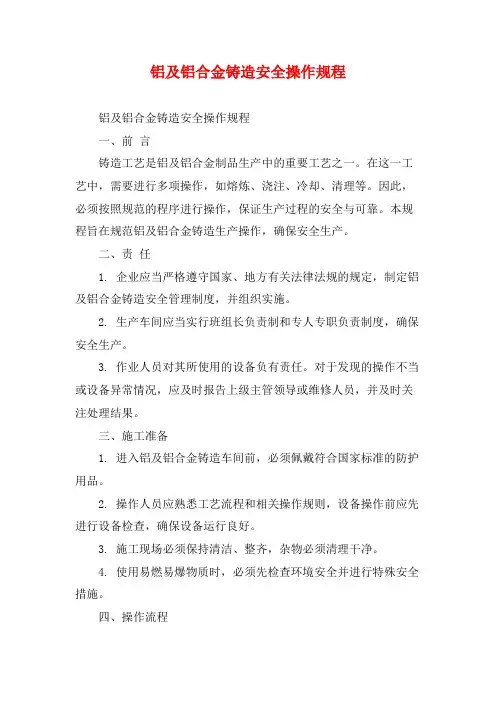 铝及铝合金铸造安全操作规程

铝及铝合金铸造安全操作规程

一、前 言

铸造工艺是铝及铝合金制品生产中的重要工艺之一。在这一工艺中，需要进行多项操作，如熔炼、浇注、冷却、清理等。因此，必须按照规范的程序进行操作，保证生产过程的安全与可靠。本规程旨在规范铝及铝合金铸造生产操作，确保安全生产。

二、责 任

1. 企业应当严格遵守国家、地方有关法律法规的规定，制定铝及铝合金铸造安全管理制度，并组织实施。

2. 生产车间应当实行班组长负责制和专人专职负责制度，确保安全生产。

3. 作业人员对其所使用的设备负有责任。对于发现的操作不当或设备异常情况，应及时报告上级主管领导或维修人员，并及时关注处理结果。

三、施工准备

1. 进入铝及铝合金铸造车间前，必须佩戴符合国家标准的防护用品。

2. 操作人员应熟悉工艺流程和相关操作规则，设备操作前应先进行设备检查，确保设备运行良好。

3. 施工现场必须保持清洁、整齐，杂物必须清理干净。

4. 使用易燃易爆物质时，必须先检查环境安全并进行特殊安全措施。

四、操作流程